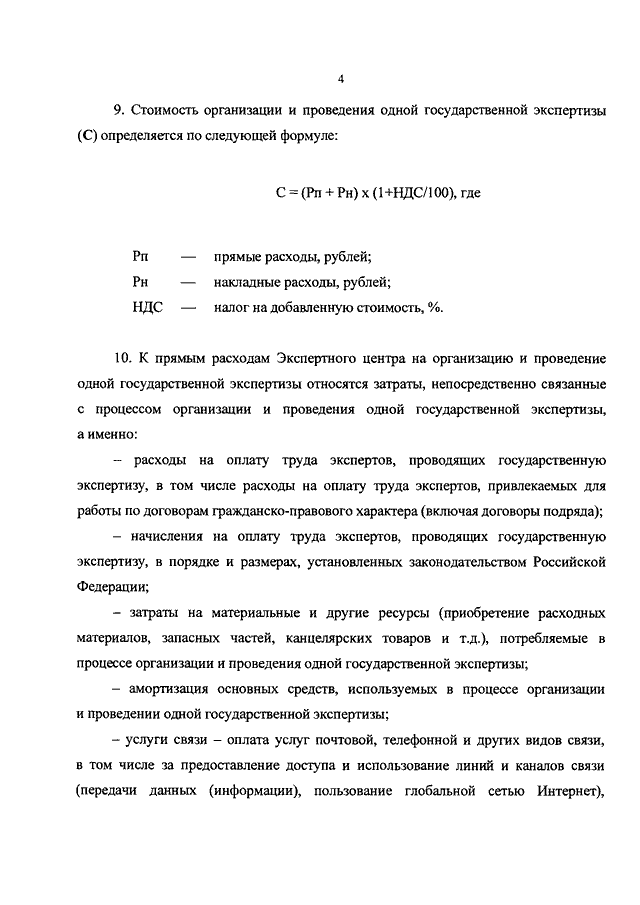 4

9. Стоимость организации и проведения одной государственной экспертизы (С) определяется по следующей формуле:

С = (Рп + Рн) х (1+НДС/100), где

Рп — прямые расходы, рублей;
Рн — накладные расходы, рублей;
НДС — налог на добавленную стоимость, %.

10. К прямым расходам Экспертного центра на организацию и проведение одной государственной экспертизы относятся затраты, непосредственно связанные с процессом организации и проведения одной государственной экспертизы, а именно:

– расходы на оплату труда экспертов, проводящих государственную экспертизу, в том числе расходы на оплату труда экспертов, привлекаемых для работы по договорам гражданско-правового характера (включая договоры подряда);

– начисления на оплату труда экспертов, проводящих государственную экспертизу, в порядке и размерах, установленных законодательством Российской Федерации;

– затраты на материальные и другие ресурсы (приобретение расходных материалов, запасных частей, канцелярских товаров и т.д.), потребляемые в процессе организации и проведения одной государственной экспертизы;

– амортизация основных средств, используемых в процессе организации и проведении одной государственной экспертизы;

– услуги связи – оплата услуг почтовой, телефонной и других видов связи, в том числе за предоставление доступа и использование линий и каналов связи (передачи данных (информации), пользование глобальной сетью Интернет),